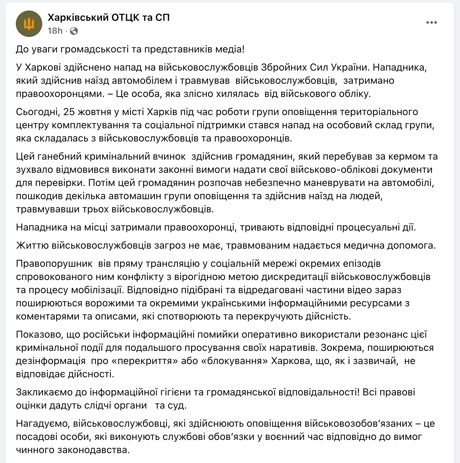 Харківський ОТЦК та СП
18h ·

До уваги громадськості та представників медіа!

У Харкові здійснено напад на військовослужбовців Збройних Сил України. Нападника, який здійснив наїзд автомобілем і травмував військовослужбовців, затримано правоохоронцями. – Це особа, яка злісно хилялась від військового обліку.

Сьогодні, 25 жовтня у місті Харків під час роботи групи оповіщення територіального центру комплектування та соціальної підтримки стався напад на особовий склад групи, яка складалась з військовослужбовців та правоохоронців.

Цей ганебний кримінальний вчинок здійснив громадянин, який перебував за кермом та зухвало відмовився виконати законні вимоги надати свої військово-облікові документи для перевірки. Потім цей громадянин розпочав небезпечно маневрувати на автомобілі, пошкодив декілька автомашин групи оповіщення та здійснив наїзд на людей, травмувавши трьох військовослужбовців.

Нападника на місці затримали правоохоронці, тривають відповідні процесуальні дії.

Життю військовослужбовців загроз не має, травмованим надається медична допомога.

Правопорушник вів пряму трансляцію у соціальній мережі окремих епізодів спровокованого ним конфлікту з вірогідною метою дискредитації військовослужбовців та процесу мобілізації. Відповідно підібрані та відредаговані частини відео зараз поширюються ворожими та окремими українськими інформаційними ресурсами з коментарями та описами, які спотворюють та перекручують дійсність.

Показово, що російськи інформаційні помийки оперативно використали резонанс цієї кримінальної події для подальшого просування своїх наративів. Зокрема, поширюються дезінформація про «перекриття» або «блокування» Харкова, що, як і зазвичай, не відповідає дійсності.

Закликаємо до інформаційної гігієни та громадянської відповідальності! Всі правові оцінки дадуть слідчі органи та суд.

Нагадуємо, військовослужбовці, які здійснюють оповіщення військовозобов'язаних – це посадові особи, які виконують службові обов'язки у воєнний час відповідно до вимог чинного законодавства.